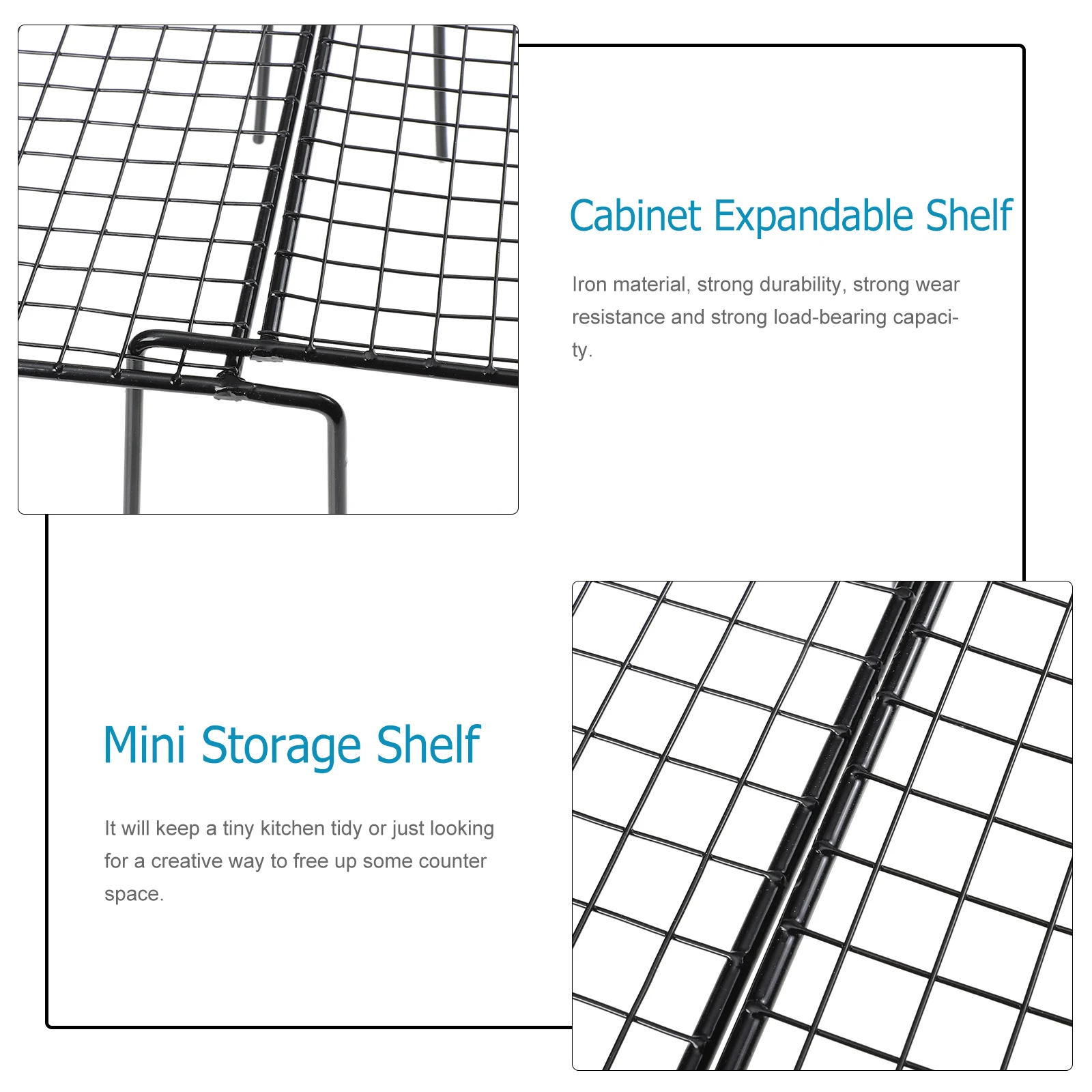 Cabinet Expandable Shelf

Iron material, strong durability, strong wear resistance and strong load-bearing capacity.

Mini Storage Shelf

It will keep a tiny kitchen tidy or just looking for a creative way to free up some counter space.